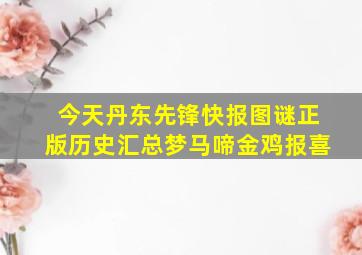 今天丹东先锋快报图谜正版历史汇总梦马啼金鸡报喜